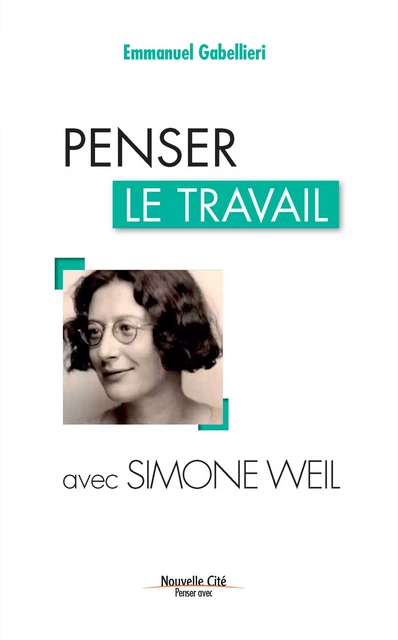 Emmanuel Gabellieri

PENSER
LE TRAVAIL

avec SIMONE WEIL

Nouvelle Cité
Penser avec